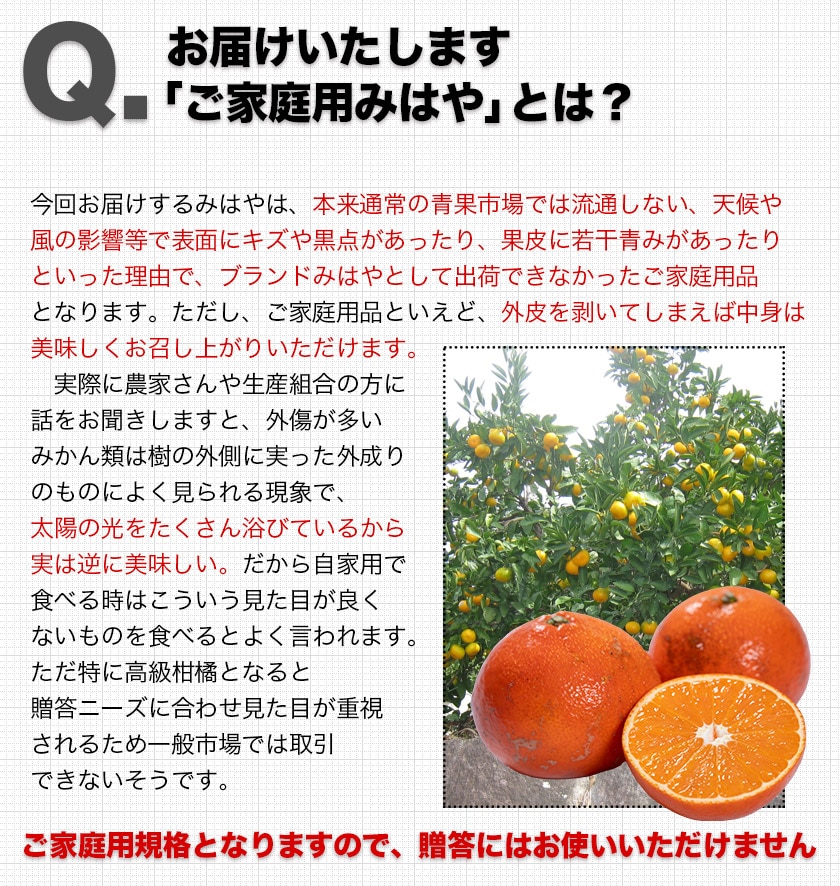 Q.

お届けいたします
「ご家庭用みはや」とは？

今回お届けするみはやは、本来通常の青果市場では流通しない、天候や風の影響等で表面にキズや黒点があったり、果皮に若干青みがあったりといった理由で、ブランドみはやとして出荷できなかったご家庭用品となります。ただし、ご家庭用品といえど、外皮を剥いてしまえば中身は美味しくお召し上がりいただけます。

実際に農家さんや生産組合の方に話をお聞きしますと、外傷が多いみかん類は樹の外側に実った外成りのものによく見られる現象で、太陽の光をたくさん浴びているから実は逆に美味しい。だから自家用で食べる時はこういう見た目が良くないものを食べるとよく言われます。ただ特に高級柑橘となると贈答ニーズに合わせ見た目が重視されるため一般市場では取引できないそうです。

ご家庭用規格となりますので、贈答にはお使いいただけません